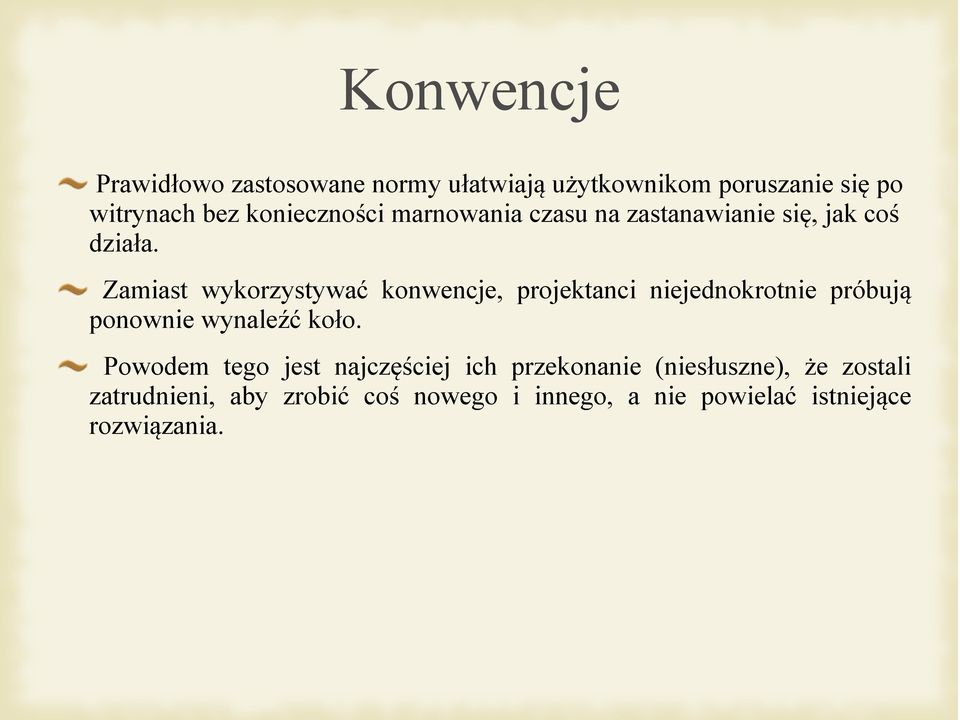 Konwencje

Prawidłowo zastosowane normy ułatwiają użytkownikom poruszanie się po witrynach bez konieczności marnowania czasu na zastanawianie się, jak coś działa.

Zamiast wykorzystywać konwencje, projektanci niejednokrotnie próbują ponownie wynaleźć koło.

Powodem tego jest najczęściej ich przekonanie (niesłuszne), że zostali zatrudnieni, aby zrobić coś nowego i innego, a nie powielać istniejące rozwiązania.